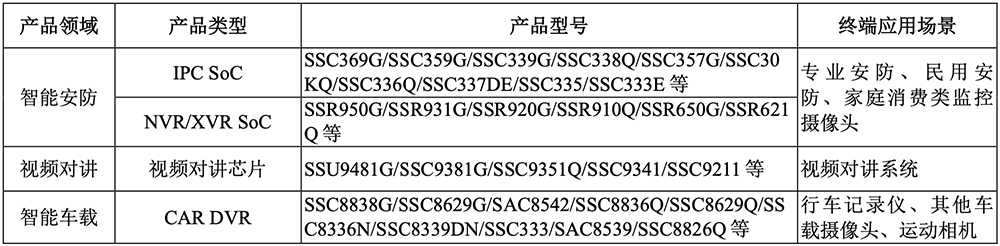 | 产品领域 | 产品类型 | 产品型号 | 终端应用场景 |
|---|---|---|---|
| 智能安防 | IPC SoC | SSC369G/SSC359G/SSC339G/SSC338Q/SSC357G/SSC30KQ/SSC336Q/SSC337DE/SSC335/SSC333E 等 | 专业安防、民用安防、家庭消费类监控摄像头 |
| 智能安防 | NVR/XVR SoC | SSR950G/SSR931G/SSR920G/SSR910Q/SSR650G/SSR621Q 等 | 专业安防、民用安防、家庭消费类监控摄像头 |
| 视频对讲 | 视频对讲芯片 | SSU9481G/SSC9381G/SSC9351Q/SSC9341/SSC9211 等 | 视频对讲系统 |
| 智能车载 | CAR DVR | SSC8838G/SSC8629G/SAC8542/SSC8836Q/SSC8629Q/SSC8336N/SSC8339DN/SSC333/SAC8539/SSC8826Q 等 | 行车记录仪、其他车载摄像头、运动相机 |